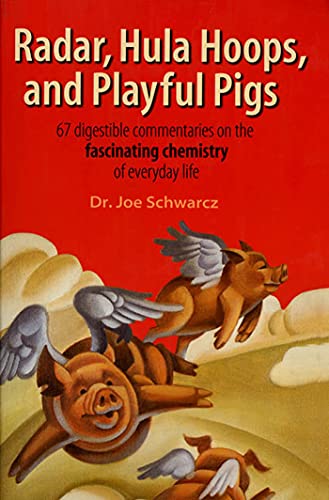 Radar, Hula Hoops, and Playful Pigs

67 digestible commentaries on the fascinating chemistry of everyday life

Dr. Joe Schwarcz